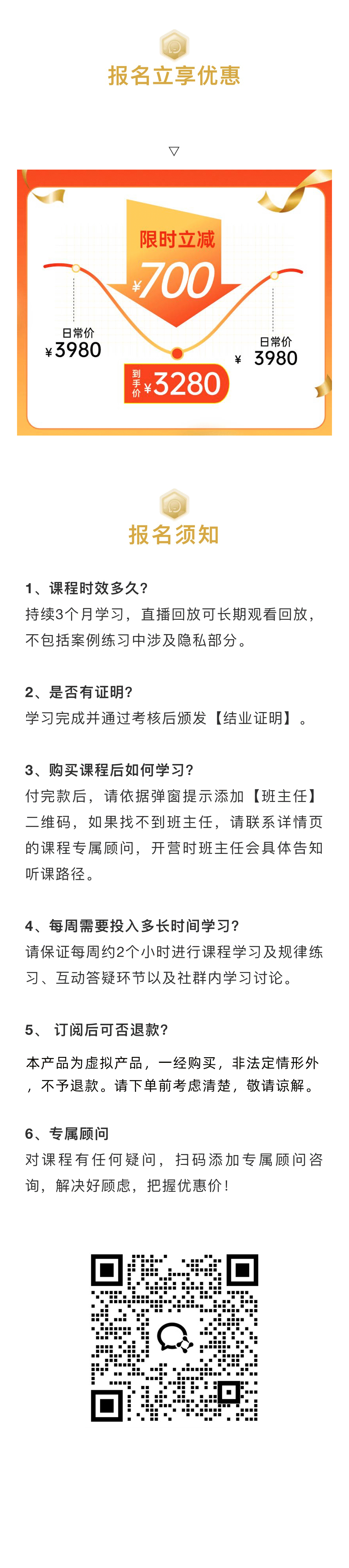 报名立享优惠

▽

限时立减

¥700

日常价
¥3980

日常价
¥ 3980

到手价 ¥3280

报名须知

1、课程时效多久?
持续3个月学习，直播回放可长期观看回放，不包括案例练习中涉及隐私部分。

2、是否有证明?
学习完成并通过考核后颁发【结业证明】。

3、购买课程后如何学习?
付完款后，请依据弹窗提示添加【班主任】二维码，如果找不到班主任，请联系详情页的课程专属顾问，开营时班主任会具体告知听课路径。

4、每周需要投入多长时间学习?
请保证每周约2个小时进行课程学习及规律练习、互动答疑环节以及社群内学习讨论。

5、 订阅后可否退款?
本产品为虚拟产品，一经购买，非法定情形外，不予退款。请下单前考虑清楚，敬请谅解。

6、专属顾问
对课程有任何疑问，扫码添加专属顾问咨询，解决好顾虑，把握优惠价!